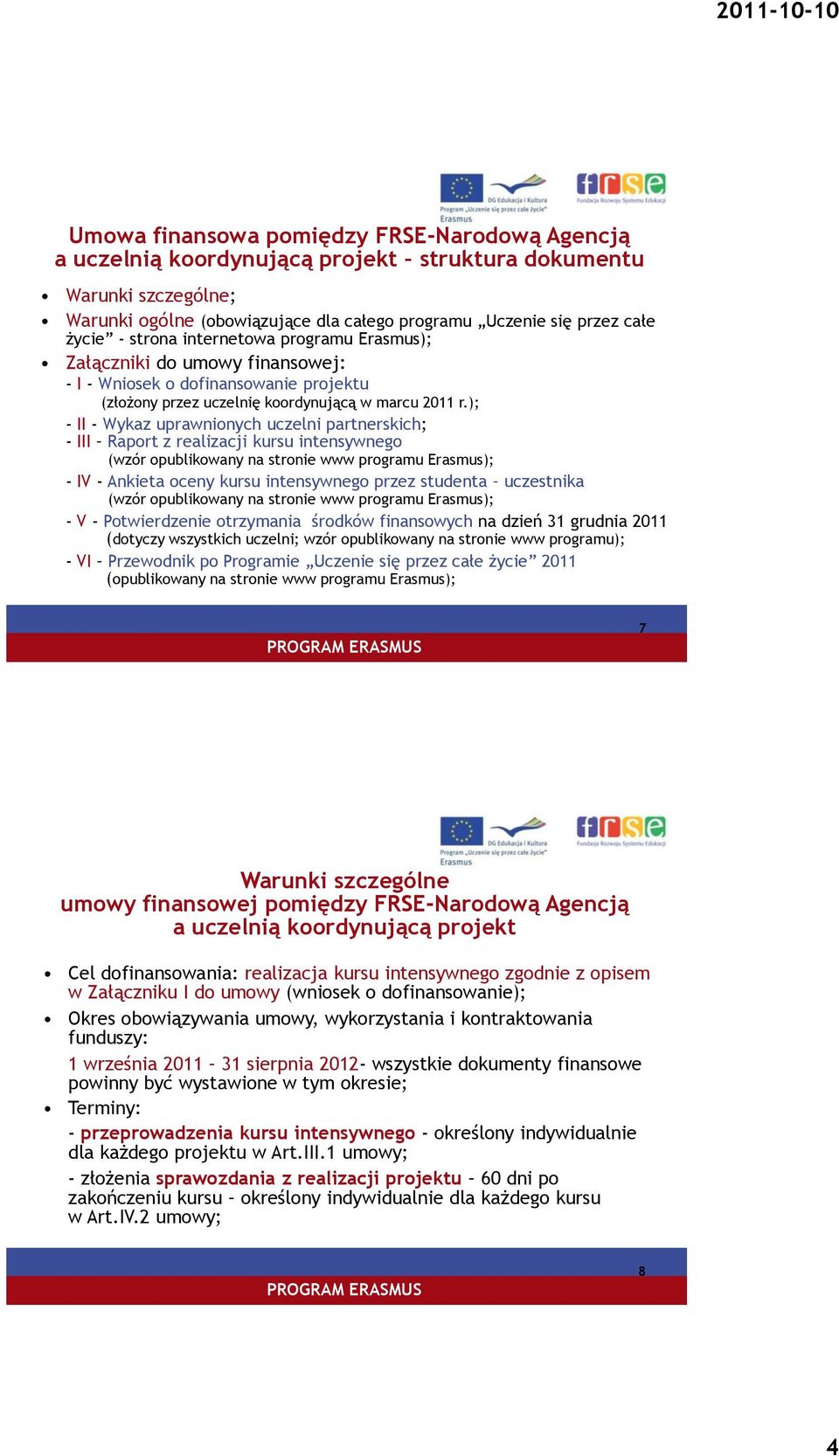 2011-10-10

DG Edukacja i Kultura
Program „Uczenie się przez całe życie"
Erasmus

frse
Fundacja Rozwoju Systemu Edukacji

Umowa finansowa pomiędzy FRSE-Narodową Agencją a uczelnią koordynującą projekt – struktura dokumentu

• Warunki szczególne;
• Warunki ogólne (obowiązujące dla całego programu „Uczenie się przez całe życie" - strona internetowa programu Erasmus);
• Załączniki do umowy finansowej:
- I - Wniosek o dofinansowanie projektu (złożony przez uczelnię koordynującą w marcu 2011 r.);
- II - Wykaz uprawnionych uczelni partnerskich;
- III – Raport z realizacji kursu intensywnego (wzór opublikowany na stronie www programu Erasmus);
- IV - Ankieta oceny kursu intensywnego przez studenta – uczestnika (wzór opublikowany na stronie www programu Erasmus);
- V - Potwierdzenie otrzymania środków finansowych na dzień 31 grudnia 2011 (dotyczy wszystkich uczelni; wzór opublikowany na stronie www programu);
- VI – Przewodnik po Programie „Uczenie się przez całe życie" 2011 (opublikowany na stronie www programu Erasmus);

7
PROGRAM ERASMUS

DG Edukacja i Kultura
Program „Uczenie się przez całe życie"
Erasmus

frse
Fundacja Rozwoju Systemu Edukacji

Warunki szczególne
umowy finansowej pomiędzy FRSE-Narodową Agencją a uczelnią koordynującą projekt

• Cel dofinansowania: realizacja kursu intensywnego zgodnie z opisem w Załączniku I do umowy (wniosek o dofinansowanie);
• Okres obowiązywania umowy, wykorzystania i kontraktowania funduszy:
1 września 2011 – 31 sierpnia 2012- wszystkie dokumenty finansowe powinny być wystawione w tym okresie;
• Terminy:
- przeprowadzenia kursu intensywnego - określony indywidualnie dla każdego projektu w Art.III.1 umowy;
- złożenia sprawozdania z realizacji projektu – 60 dni po zakończeniu kursu – określony indywidualnie dla każdego kursu w Art.IV.2 umowy;

8
PROGRAM ERASMUS

4